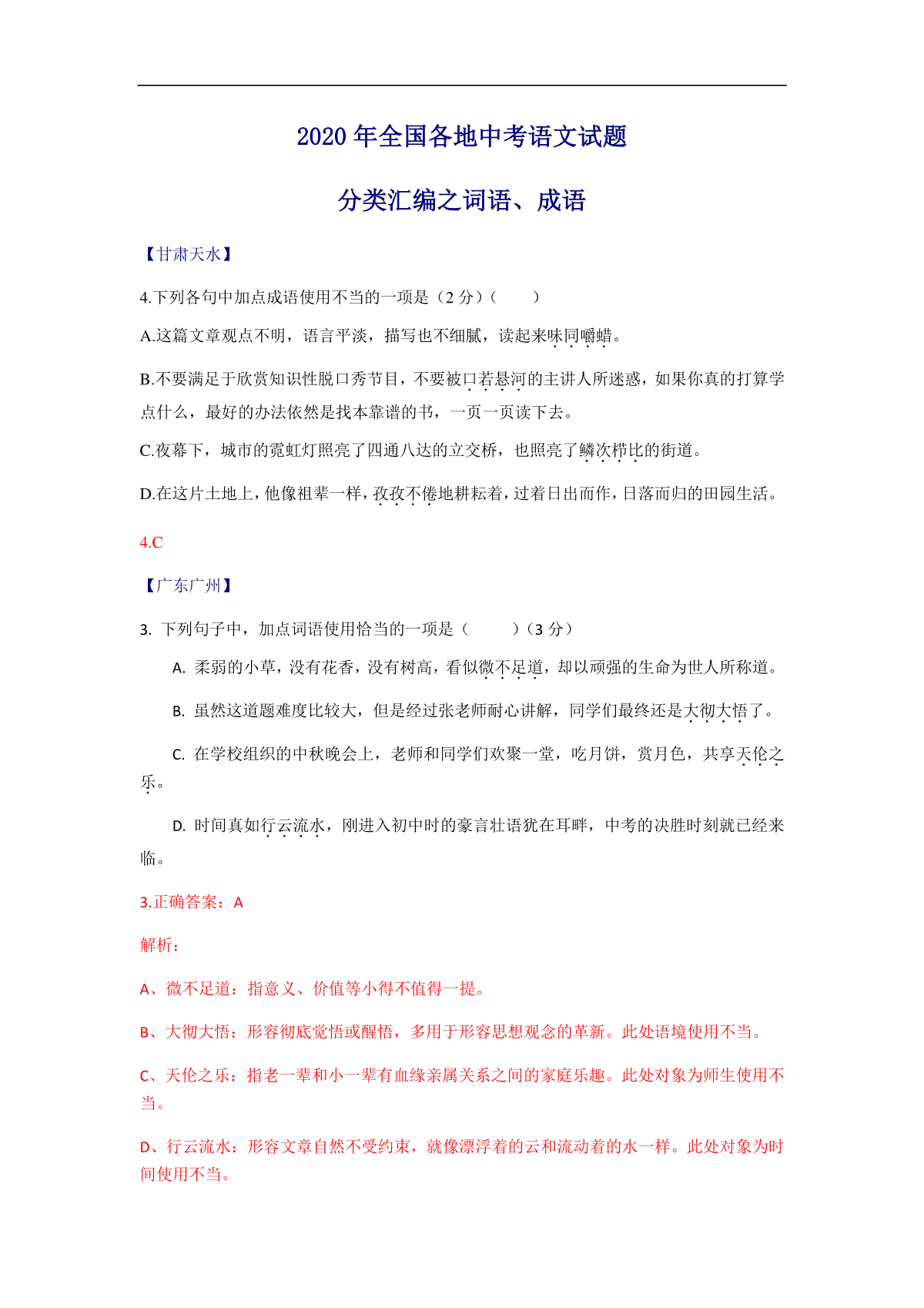 2020 年全国各地中考语文试题

分类汇编之词语、成语

【甘肃天水】

4.下列各句中加点成语使用不当的一项是（2 分）（　　）

A.这篇文章观点不明，语言平淡，描写也不细腻，读起来味同嚼蜡。

B.不要满足于欣赏知识性脱口秀节目，不要被口若悬河的主讲人所迷惑，如果你真的打算学点什么，最好的办法依然是找本靠谱的书，一页一页读下去。

C.夜幕下，城市的霓虹灯照亮了四通八达的立交桥，也照亮了鳞次栉比的街道。

D.在这片土地上，他像祖辈一样，孜孜不倦地耕耘着，过着日出而作，日落而归的田园生活。

4.C

【广东广州】

3. 下列句子中，加点词语使用恰当的一项是（　　）（3 分）

A. 柔弱的小草，没有花香，没有树高，看似微不足道，却以顽强的生命为世人所称道。

B. 虽然这道题难度比较大，但是经过张老师耐心讲解，同学们最终还是大彻大悟了。

C. 在学校组织的中秋晚会上，老师和同学们欢聚一堂，吃月饼，赏月色，共享天伦之乐。

D. 时间真如行云流水，刚进入初中时的豪言壮语犹在耳畔，中考的决胜时刻就已经来临。

3.正确答案：A

解析：

A、微不足道：指意义、价值等小得不值得一提。

B、大彻大悟：形容彻底觉悟或醒悟，多用于形容思想观念的革新。此处语境使用不当。

C、天伦之乐：指老一辈和小一辈有血缘亲属关系之间的家庭乐趣。此处对象为师生使用不当。

D、行云流水：形容文章自然不受约束，就像漂浮着的云和流动着的水一样。此处对象为时间使用不当。